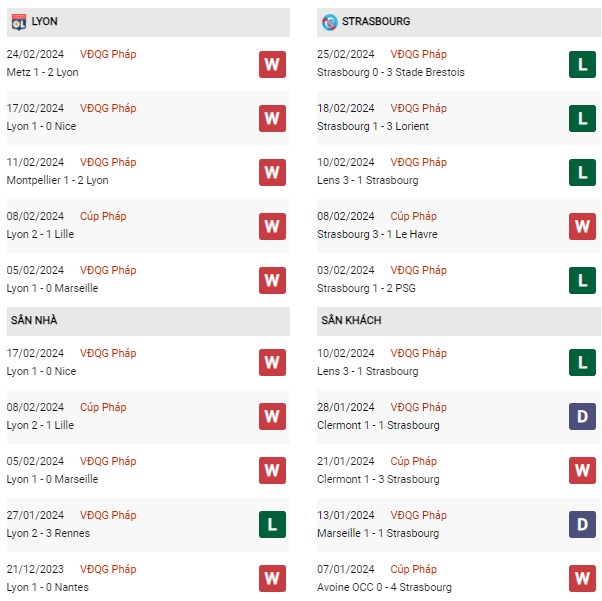 LYON

24/02/2024 VĐQG Pháp
Metz 1 - 2 Lyon
W

17/02/2024 VĐQG Pháp
Lyon 1 - 0 Nice
W

11/02/2024 VĐQG Pháp
Montpellier 1 - 2 Lyon
W

08/02/2024 Cúp Pháp
Lyon 2 - 1 Lille
W

05/02/2024 VĐQG Pháp
Lyon 1 - 0 Marseille
W

SÂN NHÀ

17/02/2024 VĐQG Pháp
Lyon 1 - 0 Nice
W

08/02/2024 Cúp Pháp
Lyon 2 - 1 Lille
W

05/02/2024 VĐQG Pháp
Lyon 1 - 0 Marseille
W

27/01/2024 VĐQG Pháp
Lyon 2 - 3 Rennes
L

21/12/2023 VĐQG Pháp
Lyon 1 - 0 Nantes
W

STRASBOURG

25/02/2024 VĐQG Pháp
Strasbourg 0 - 3 Stade Brestois
L

18/02/2024 VĐQG Pháp
Strasbourg 1 - 3 Lorient
L

10/02/2024 VĐQG Pháp
Lens 3 - 1 Strasbourg
L

08/02/2024 Cúp Pháp
Strasbourg 3 - 1 Le Havre
W

03/02/2024 VĐQG Pháp
Strasbourg 1 - 2 PSG
L

SÂN KHÁCH

10/02/2024 VĐQG Pháp
Lens 3 - 1 Strasbourg
L

28/01/2024 VĐQG Pháp
Clermont 1 - 1 Strasbourg
D

21/01/2024 Cúp Pháp
Clermont 1 - 3 Strasbourg
W

13/01/2024 VĐQG Pháp
Marseille 1 - 1 Strasbourg
D

07/01/2024 Cúp Pháp
Avoine OCC 0 - 4 Strasbourg
W